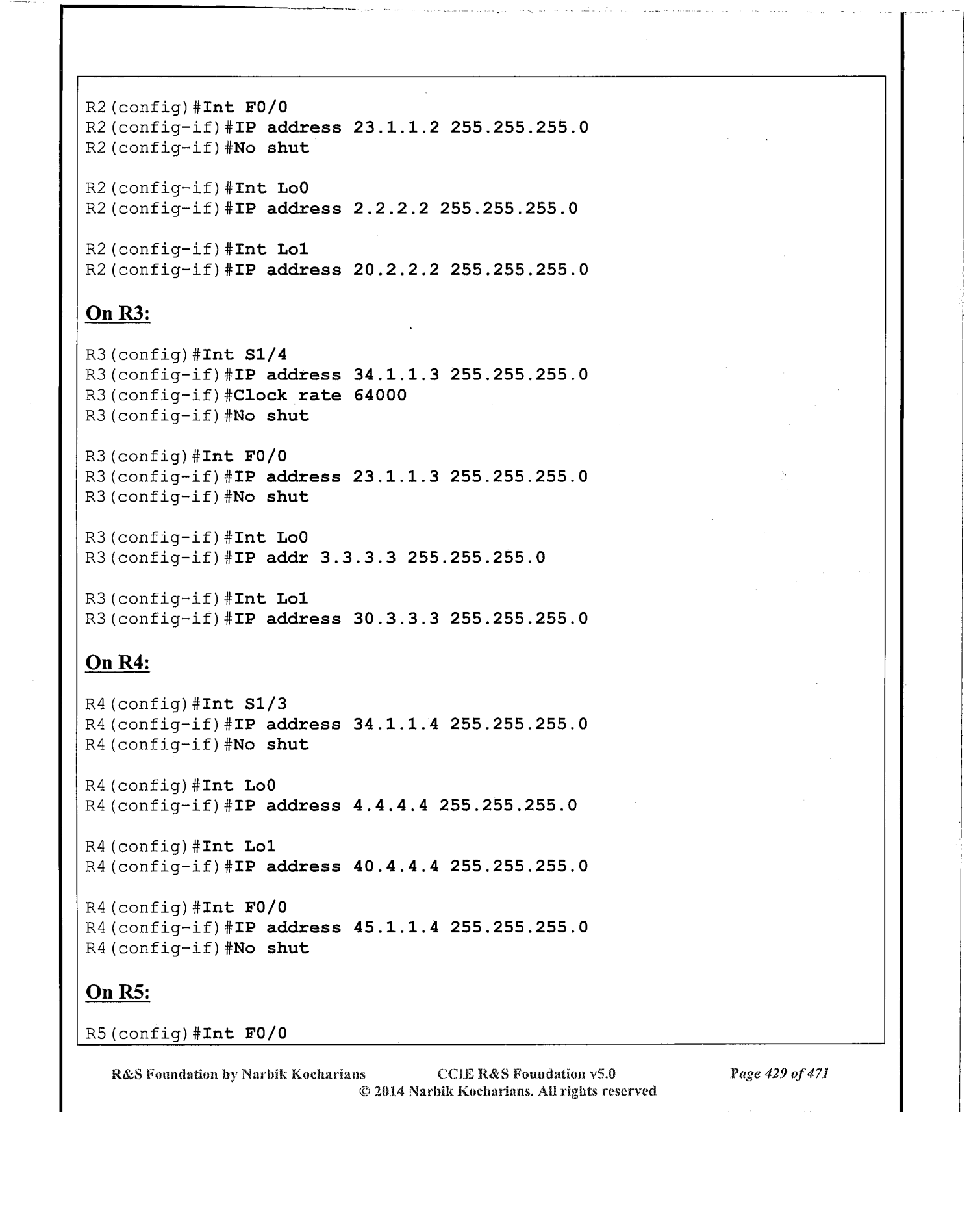 R2(config)#Int F0/0
R2(config-if)#IP address 23.1.1.2 255.255.255.0
R2(config-if)#No shut

R2(config-if)#Int Lo0
R2(config-if)#IP address 2.2.2.2 255.255.255.0

R2(config-if)#Int Lo1
R2(config-if)#IP address 20.2.2.2 255.255.255.0

On R3:

R3(config)#Int S1/4
R3(config-if)#IP address 34.1.1.3 255.255.255.0
R3(config-if)#Clock rate 64000
R3(config-if)#No shut

R3(config)#Int F0/0
R3(config-if)#IP address 23.1.1.3 255.255.255.0
R3(config-if)#No shut

R3(config-if)#Int Lo0
R3(config-if)#IP addr 3.3.3.3 255.255.255.0

R3(config-if)#Int Lo1
R3(config-if)#IP address 30.3.3.3 255.255.255.0

On R4:

R4(config)#Int S1/3
R4(config-if)#IP address 34.1.1.4 255.255.255.0
R4(config-if)#No shut

R4(config)#Int Lo0
R4(config-if)#IP address 4.4.4.4 255.255.255.0

R4(config)#Int Lo1
R4(config-if)#IP address 40.4.4.4 255.255.255.0

R4(config)#Int F0/0
R4(config-if)#IP address 45.1.1.4 255.255.255.0
R4(config-if)#No shut

On R5:

R5(config)#Int F0/0

R&S Foundation by Narbik Kocharians CCIE R&S Foundation v5.0 Page 429 of 471
© 2014 Narbik Kocharians. All rights reserved